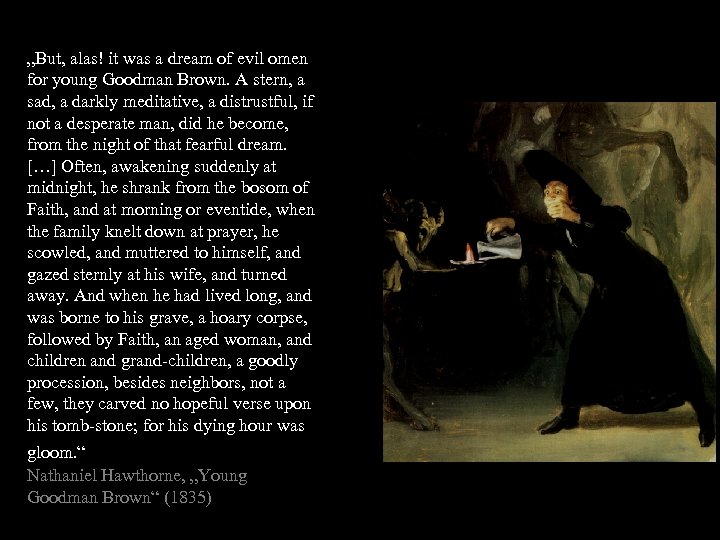 „But, alas! it was a dream of evil omen for young Goodman Brown. A stern, a sad, a darkly meditative, a distrustful, if not a desperate man, did he become, from the night of that fearful dream. […] Often, awakening suddenly at midnight, he shrank from the bosom of Faith, and at morning or eventide, when the family knelt down at prayer, he scowled, and muttered to himself, and gazed sternly at his wife, and turned away. And when he had lived long, and was borne to his grave, a hoary corpse, followed by Faith, an aged woman, and children and grand-children, a goodly procession, besides neighbors, not a few, they carved no hopeful verse upon his tomb-stone; for his dying hour was gloom.“

Nathaniel Hawthorne, „Young Goodman Brown“ (1835)